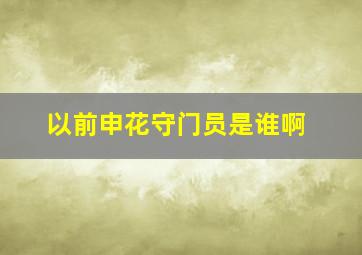 以前申花守门员是谁啊